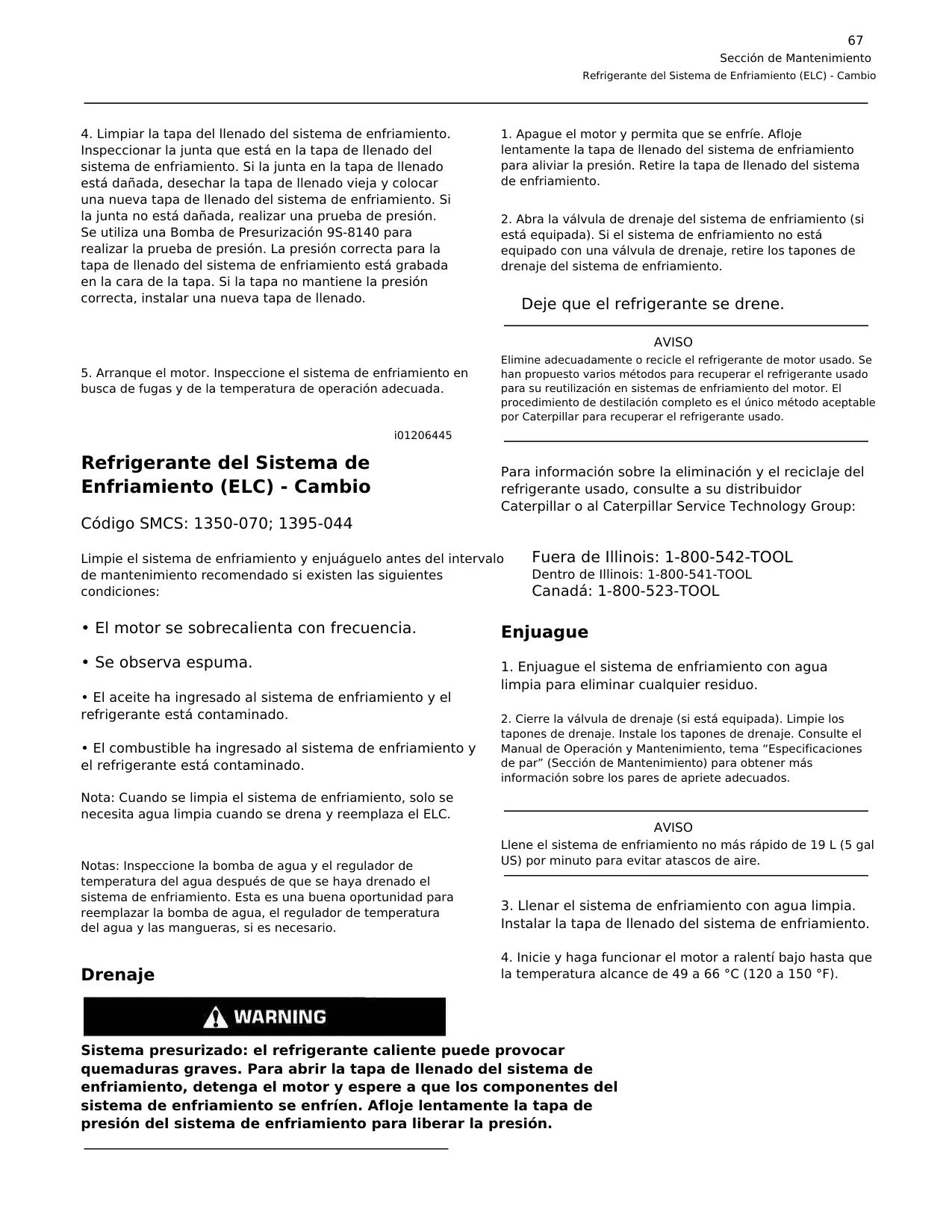 67
Sección de Mantenimiento
Refrigerante del Sistema de Enfriamiento (ELC) - Cambio

4. Limpiar la tapa del llenado del sistema de enfriamiento. Inspeccionar la junta que está en la tapa de llenado del sistema de enfriamiento. Si la junta en la tapa de llenado está dañada, desechar la tapa de llenado vieja y colocar una nueva tapa de llenado del sistema de enfriamiento. Si la junta no está dañada, realizar una prueba de presión. Se utiliza una Bomba de Presurización 9S-8140 para realizar la prueba de presión. La presión correcta para la tapa de llenado del sistema de enfriamiento está grabada en la cara de la tapa. Si la tapa no mantiene la presión correcta, instalar una nueva tapa de llenado.

5. Arranque el motor. Inspeccione el sistema de enfriamiento en busca de fugas y de la temperatura de operación adecuada.

i01206445

Refrigerante del Sistema de Enfriamiento (ELC) - Cambio

Código SMCS: 1350-070; 1395-044

Limpie el sistema de enfriamiento y enjuáguelo antes del intervalo de mantenimiento recomendado si existen las siguientes condiciones:

• El motor se sobrecalienta con frecuencia.

• Se observa espuma.

• El aceite ha ingresado al sistema de enfriamiento y el refrigerante está contaminado.

• El combustible ha ingresado al sistema de enfriamiento y el refrigerante está contaminado.

Nota: Cuando se limpia el sistema de enfriamiento, solo se necesita agua limpia cuando se drena y reemplaza el ELC.

Notas: Inspeccione la bomba de agua y el regulador de temperatura del agua después de que se haya drenado el sistema de enfriamiento. Esta es una buena oportunidad para reemplazar la bomba de agua, el regulador de temperatura del agua y las mangueras, si es necesario.

Drenaje

WARNING

Sistema presurizado: el refrigerante caliente puede provocar quemaduras graves. Para abrir la tapa de llenado del sistema de enfriamiento, detenga el motor y espere a que los componentes del sistema de enfriamiento se enfríen. Afloje lentamente la tapa de presión del sistema de enfriamiento para liberar la presión.

1. Apague el motor y permita que se enfríe. Afloje lentamente la tapa de llenado del sistema de enfriamiento para aliviar la presión. Retire la tapa de llenado del sistema de enfriamiento.

2. Abra la válvula de drenaje del sistema de enfriamiento (si está equipada). Si el sistema de enfriamiento no está equipado con una válvula de drenaje, retire los tapones de drenaje del sistema de enfriamiento.

Deje que el refrigerante se drene.

AVISO
Elimine adecuadamente o recicle el refrigerante de motor usado. Se han propuesto varios métodos para recuperar el refrigerante usado para su reutilización en sistemas de enfriamiento del motor. El procedimiento de destilación completo es el único método aceptable por Caterpillar para recuperar el refrigerante usado.

Para información sobre la eliminación y el reciclaje del refrigerante usado, consulte a su distribuidor Caterpillar o al Caterpillar Service Technology Group:

Fuera de Illinois: 1-800-542-TOOL
Dentro de Illinois: 1-800-541-TOOL
Canadá: 1-800-523-TOOL

Enjuague

1. Enjuague el sistema de enfriamiento con agua limpia para eliminar cualquier residuo.

2. Cierre la válvula de drenaje (si está equipada). Limpie los tapones de drenaje. Instale los tapones de drenaje. Consulte el Manual de Operación y Mantenimiento, tema “Especificaciones de par” (Sección de Mantenimiento) para obtener más información sobre los pares de apriete adecuados.

AVISO
Llene el sistema de enfriamiento no más rápido de 19 L (5 gal US) por minuto para evitar atascos de aire.

3. Llenar el sistema de enfriamiento con agua limpia. Instalar la tapa de llenado del sistema de enfriamiento.

4. Inicie y haga funcionar el motor a ralentí bajo hasta que la temperatura alcance de 49 a 66 °C (120 a 150 °F).